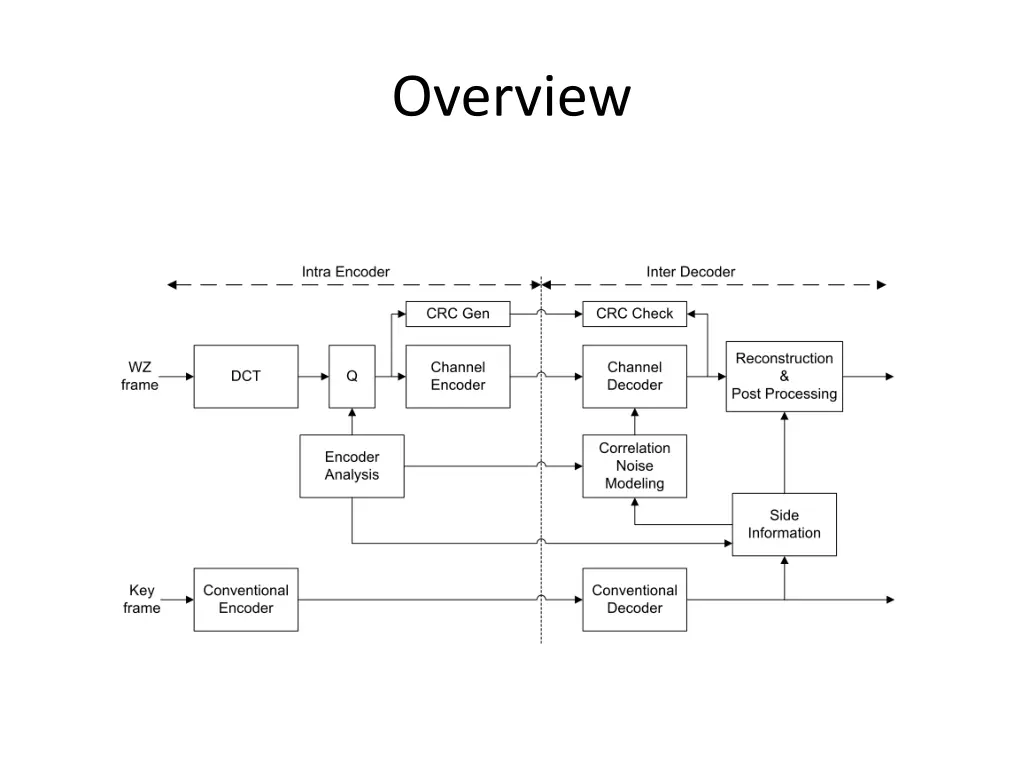 Overview

Intra Encoder

Inter Decoder

CRC Gen

CRC Check

WZ frame

DCT

Q

Channel Encoder

Channel Decoder

Reconstruction & Post Processing

Encoder Analysis

Correlation Noise Modeling

Side Information

Key frame

Conventional Encoder

Conventional Decoder